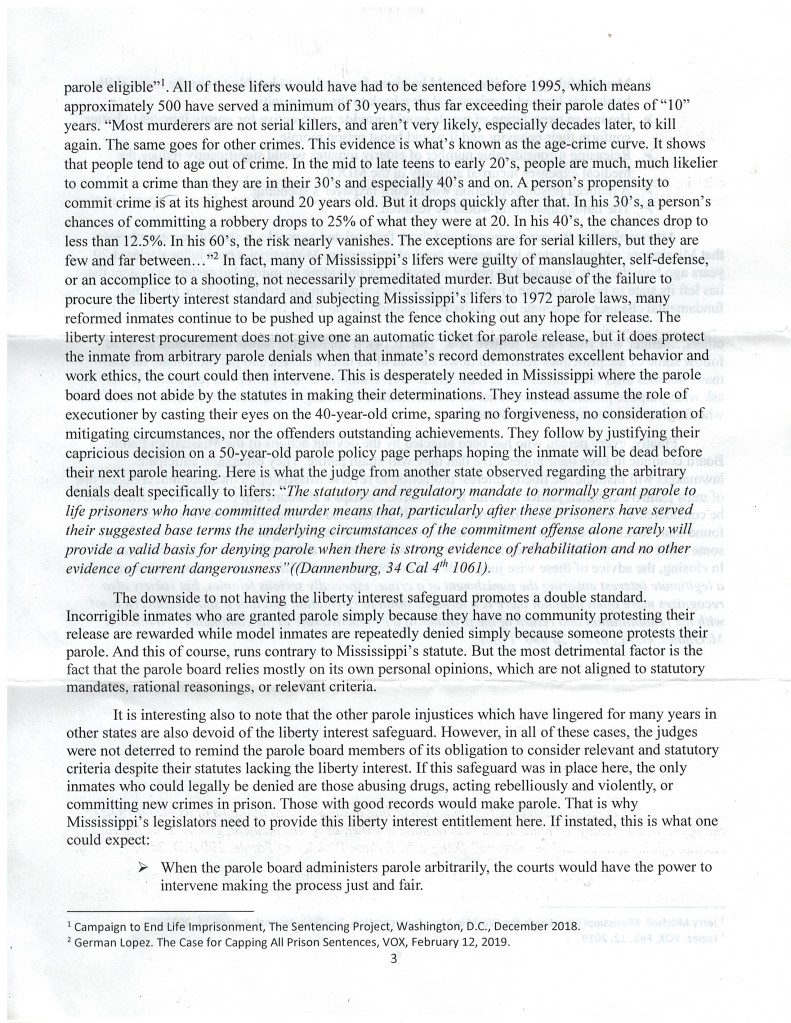 parole eligible"$^1$. All of these lifers would have had to be sentenced before 1995, which means approximately 500 have served a minimum of 30 years, thus far exceeding their parole dates of "10" years. "Most murderers are not serial killers, and aren't very likely, especially decades later, to kill again. The same goes for other crimes. This evidence is what's known as the age-crime curve. It shows that people tend to age out of crime. In the mid to late teens to early 20's, people are much, much likelier to commit a crime than they are in their 30's and especially 40's and on. A person's propensity to commit crime is at its highest around 20 years old. But it drops quickly after that. In his 30's, a person's chances of committing a robbery drops to 25% of what they were at 20. In his 40's, the chances drop to less than 12.5%. In his 60's, the risk nearly vanishes. The exceptions are for serial killers, but they are few and far between…"$^2$ In fact, many of Mississippi's lifers were guilty of manslaughter, self-defense, or an accomplice to a shooting, not necessarily premeditated murder. But because of the failure to procure the liberty interest standard and subjecting Mississippi's lifers to 1972 parole laws, many reformed inmates continue to be pushed up against the fence choking out any hope for release. The liberty interest procurement does not give one an automatic ticket for parole release, but it does protect the inmate from arbitrary parole denials when that inmate's record demonstrates excellent behavior and work ethics, the court could then intervene. This is desperately needed in Mississippi where the parole board does not abide by the statutes in making their determinations. They instead assume the role of executioner by casting their eyes on the 40-year-old crime, sparing no forgiveness, no consideration of mitigating circumstances, nor the offenders outstanding achievements. They follow by justifying their capricious decision on a 50-year-old parole policy page perhaps hoping the inmate will be dead before their next parole hearing. Here is what the judge from another state observed regarding the arbitrary denials dealt specifically to lifers: "The statutory and regulatory mandate to normally grant parole to life prisoners who have committed murder means that, particularly after these prisoners have served their suggested base terms the underlying circumstances of the commitment offense alone rarely will provide a valid basis for denying parole when there is strong evidence of rehabilitation and no other evidence of current dangerousness"((Dannenburg, 34 Cal $4^{th}$ 1061).

The downside to not having the liberty interest safeguard promotes a double standard. Incorrigible inmates who are granted parole simply because they have no community protesting their release are rewarded while model inmates are repeatedly denied simply because someone protests their parole. And this of course, runs contrary to Mississippi's statute. But the most detrimental factor is the fact that the parole board relies mostly on its own personal opinions, which are not aligned to statutory mandates, rational reasonings, or relevant criteria.

It is interesting also to note that the other parole injustices which have lingered for many years in other states are also devoid of the liberty interest safeguard. However, in all of these cases, the judges were not deterred to remind the parole board members of its obligation to consider relevant and statutory criteria despite their statutes lacking the liberty interest. If this safeguard was in place here, the only inmates who could legally be denied are those abusing drugs, acting rebelliously and violently, or committing new crimes in prison. Those with good records would make parole. That is why Mississippi's legislators need to provide this liberty interest entitlement here. If instated, this is what one could expect:

➢ When the parole board administers parole arbitrarily, the courts would have the power to intervene making the process just and fair.

$^1$ Campaign to End Life Imprisonment, The Sentencing Project, Washington, D.C., December 2018.
$^2$ German Lopez. The Case for Capping All Prison Sentences, VOX, February 12, 2019.

3